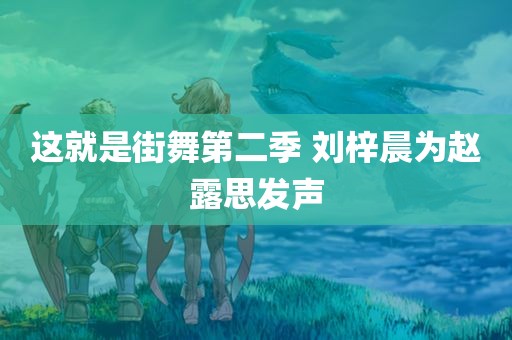 这就是街舞第二季 刘梓晨为赵露思发声